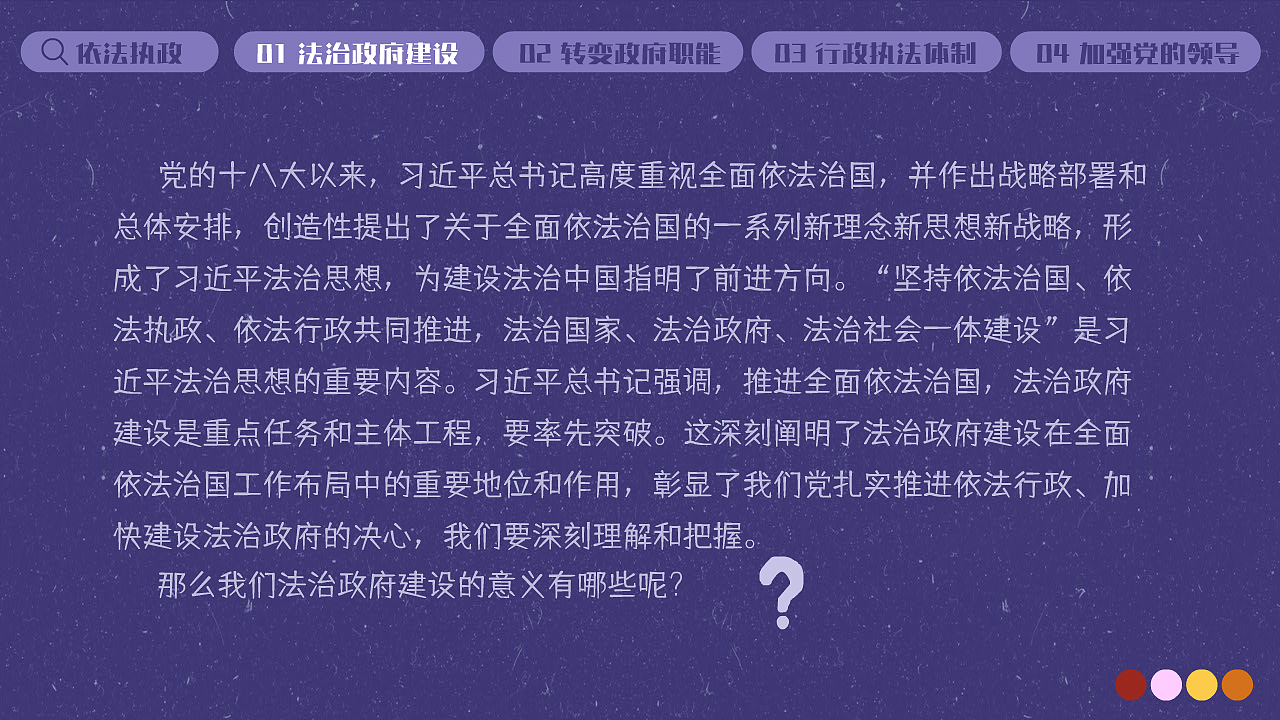 依法执政

01 法治政府建设

02 转变政府职能

03 行政执法体制

04 加强党的领导

党的十八大以来，习近平总书记高度重视全面依法治国，并作出战略部署和总体安排，创造性提出了关于全面依法治国的一系列新理念新思想新战略，形成了习近平法治思想，为建设法治中国指明了前进方向。“坚持依法治国、依法执政、依法行政共同推进，法治国家、法治政府、法治社会一体建设”是习近平法治思想的重要内容。习近平总书记强调，推进全面依法治国，法治政府建设是重点任务和主体工程，要率先突破。这深刻阐明了法治政府建设在全面依法治国工作布局中的重要地位和作用，彰显了我们党扎实推进依法行政、加快建设法治政府的决心，我们要深刻理解和把握。

那么我们法治政府建设的意义有哪些呢？

?